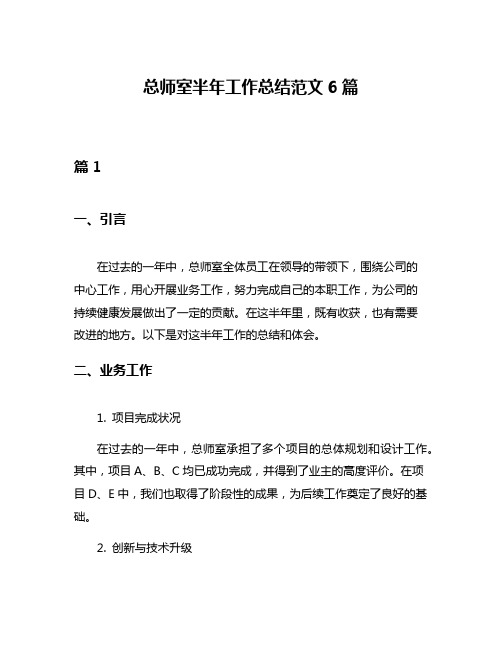 总师室半年工作总结范文 6 篇

篇 1

一、引言

在过去的一年中，总师室全体员工在领导的带领下，围绕公司的中心工作，用心开展业务工作，努力完成自己的本职工作，为公司的持续健康发展做出了一定的贡献。在这半年里，既有收获，也有需要改进的地方。以下是对这半年工作的总结和体会。

二、业务工作

1. 项目完成状况

在过去的一年中，总师室承担了多个项目的总体规划和设计工作。其中，项目 A、B、C 均已成功完成，并得到了业主的高度评价。在项目 D、E 中，我们也取得了阶段性的成果，为后续工作奠定了良好的基础。

2. 创新与技术升级